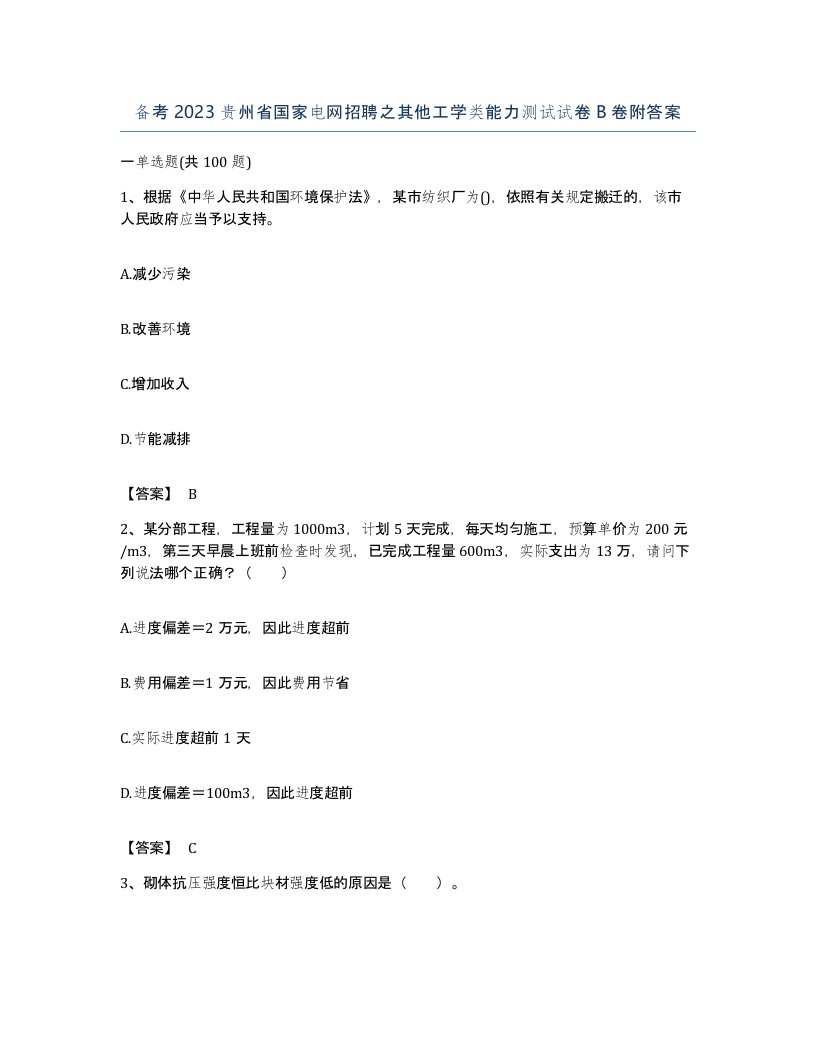 备考2023贵州省国家电网招聘之其他工学类能力测试试卷B卷附答案

一单选题(共100题)

1、根据《中华人民共和国环境保护法》，某市纺织厂为()，依照有关规定搬迁的，该市人民政府应当予以支持。

A.减少污染

B.改善环境

C.增加收入

D.节能减排

【答案】 B

2、某分部工程，工程量为1000m3，计划5天完成，每天均匀施工，预算单价为200元/m3，第三天早晨上班前检查时发现，已完成工程量600m3，实际支出为13万，请问下列说法哪个正确？（ ）

A.进度偏差＝2万元，因此进度超前

B.费用偏差＝1万元，因此费用节省

C.实际进度超前1天

D.进度偏差＝100m3，因此进度超前

【答案】 C

3、砌体抗压强度恒比块材强度低的原因是（ ）。